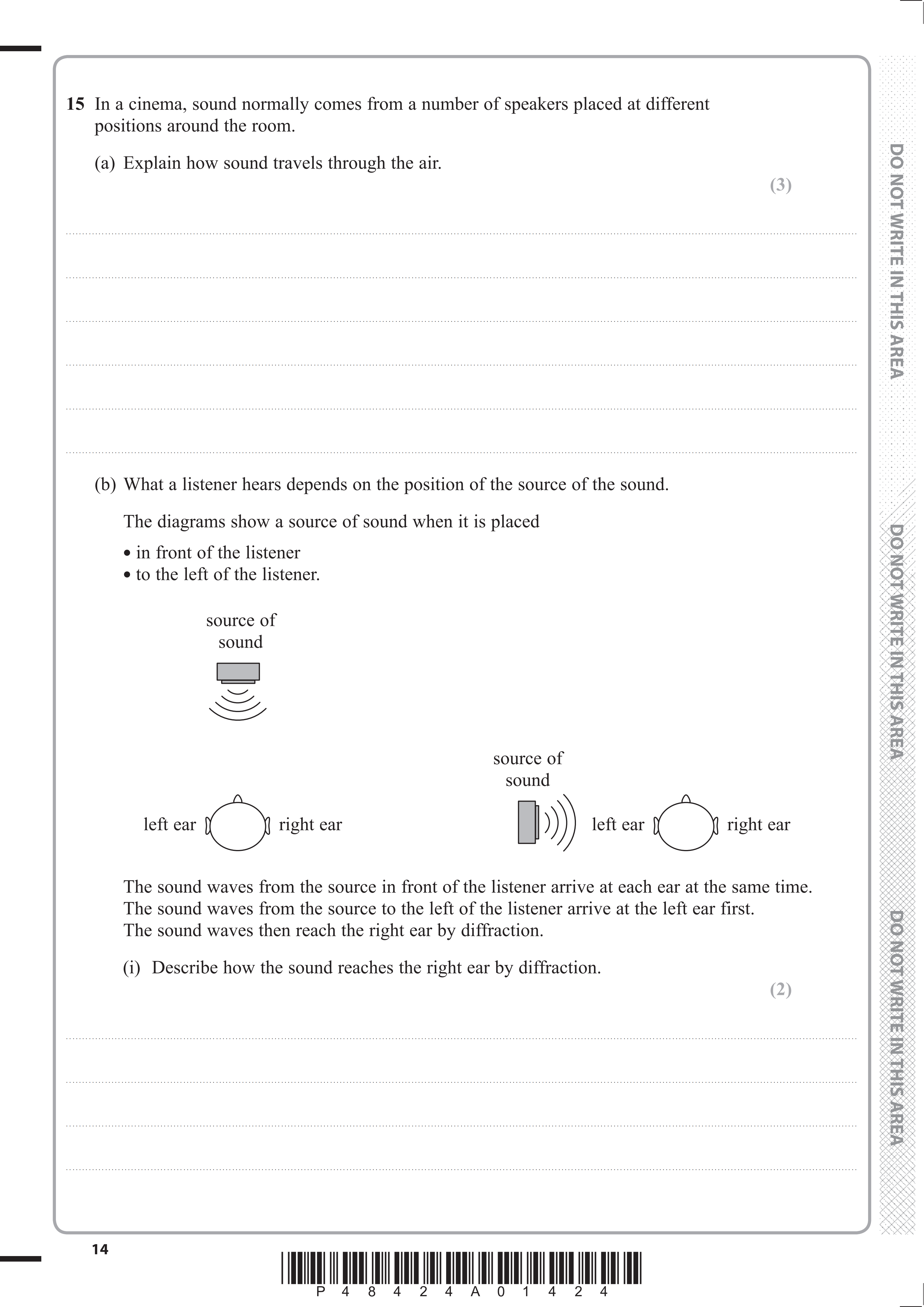 15 In a cinema, sound normally comes from a number of speakers placed at different positions around the room.

(a) Explain how sound travels through the air.

(3)

(b) What a listener hears depends on the position of the source of the sound.

The diagrams show a source of sound when it is placed

• in front of the listener
• to the left of the listener.

source of sound

left ear right ear

source of sound

left ear right ear

The sound waves from the source in front of the listener arrive at each ear at the same time. The sound waves from the source to the left of the listener arrive at the left ear first. The sound waves then reach the right ear by diffraction.

(i) Describe how the sound reaches the right ear by diffraction.

(2)

DO NOT WRITE IN THIS AREA

DO NOT WRITE IN THIS AREA

DO NOT WRITE IN THIS AREA

14

P 4 8 4 2 4 A 0 1 4 2 4